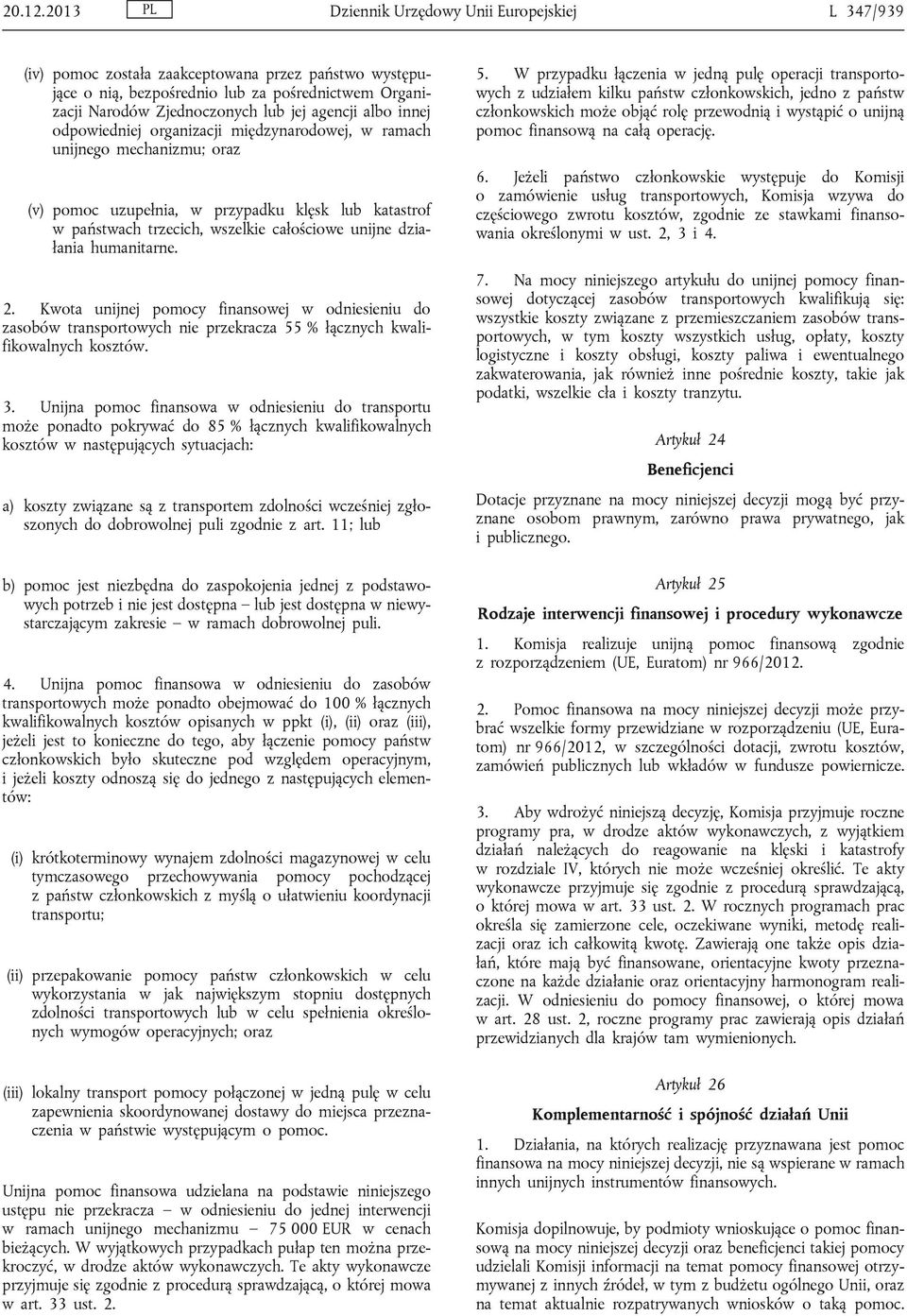 20.12.2013 PL Dziennik Urzędowy Unii Europejskiej L 347/939

(iv) pomoc została zaakceptowana przez państwo występujące o nią, bezpośrednio lub za pośrednictwem Organizacji Narodów Zjednoczonych lub jej agencji albo innej odpowiedniej organizacji międzynarodowej, w ramach unijnego mechanizmu; oraz

(v) pomoc uzupełnia, w przypadku klęsk lub katastrof w państwach trzecich, wszelkie całościowe unijne działania humanitarne.

2. Kwota unijnej pomocy finansowej w odniesieniu do zasobów transportowych nie przekracza 55 % łącznych kwalifikowalnych kosztów.

3. Unijna pomoc finansowa w odniesieniu do transportu może ponadto pokrywać do 85 % łącznych kwalifikowalnych kosztów w następujących sytuacjach:

a) koszty związane są z transportem zdolności wcześniej zgłoszonych do dobrowolnej puli zgodnie z art. 11; lub

b) pomoc jest niezbędna do zaspokojenia jednej z podstawowych potrzeb i nie jest dostępna – lub jest dostępna w niewystarczającym zakresie – w ramach dobrowolnej puli.

4. Unijna pomoc finansowa w odniesieniu do zasobów transportowych może ponadto obejmować do 100 % łącznych kwalifikowalnych kosztów opisanych w ppkt (i), (ii) oraz (iii), jeżeli jest to konieczne do tego, aby łączenie pomocy państw członkowskich było skuteczne pod względem operacyjnym, i jeżeli koszty odnoszą się do jednego z następujących elementów:

(i) krótkoterminowy wynajem zdolności magazynowej w celu tymczasowego przechowywania pomocy pochodzącej z państw członkowskich z myślą o ułatwieniu koordynacji transportu;

(ii) przepakowanie pomocy państw członkowskich w celu wykorzystania w jak największym stopniu dostępnych zdolności transportowych lub w celu spełnienia określonych wymogów operacyjnych; oraz

(iii) lokalny transport pomocy połączonej w jedną pulę w celu zapewnienia skoordynowanej dostawy do miejsca przeznaczenia w państwie występującym o pomoc.

Unijna pomoc finansowa udzielana na podstawie niniejszego ustępu nie przekracza – w odniesieniu do jednej interwencji w ramach unijnego mechanizmu – 75 000 EUR w cenach bieżących. W wyjątkowych przypadkach pułap ten można przekroczyć, w drodze aktów wykonawczych. Te akty wykonawcze przyjmuje się zgodnie z procedurą sprawdzającą, o której mowa w art. 33 ust. 2.

5. W przypadku łączenia w jedną pulę operacji transportowych z udziałem kilku państw członkowskich, jedno z państw członkowskich może objąć rolę przewodnią i wystąpić o unijną pomoc finansową na całą operację.

6. Jeżeli państwo członkowskie występuje do Komisji o zamówienie usług transportowych, Komisja wzywa do częściowego zwrotu kosztów, zgodnie ze stawkami finansowania określonymi w ust. 2, 3 i 4.

7. Na mocy niniejszego artykułu do unijnej pomocy finansowej dotyczącej zasobów transportowych kwalifikują się: wszystkie koszty związane z przemieszczaniem zasobów transportowych, w tym koszty wszystkich usług, opłaty, koszty logistyczne i koszty obsługi, koszty paliwa i ewentualnego zakwaterowania, jak również inne pośrednie koszty, takie jak podatki, wszelkie cła i koszty tranzytu.

Artykuł 24

Beneficjenci

Dotacje przyznane na mocy niniejszej decyzji mogą być przyznane osobom prawnym, zarówno prawa prywatnego, jak i publicznego.

Artykuł 25

Rodzaje interwencji finansowej i procedury wykonawcze

1. Komisja realizuje unijną pomoc finansową zgodnie z rozporządzeniem (UE, Euratom) nr 966/2012.

2. Pomoc finansowa na mocy niniejszej decyzji może przybrać wszelkie formy przewidziane w rozporządzeniu (UE, Euratom) nr 966/2012, w szczególności dotacji, zwrotu kosztów, zamówień publicznych lub wkładów w fundusze powiernicze.

3. Aby wdrożyć niniejszą decyzję, Komisja przyjmuje roczne programy pra, w drodze aktów wykonawczych, z wyjątkiem działań należących do reagowanie na klęski i katastrofy w rozdziale IV, których nie może wcześniej określić. Te akty wykonawcze przyjmuje się zgodnie z procedurą sprawdzającą, o której mowa w art. 33 ust. 2. W rocznych programach prac określa się zamierzone cele, oczekiwane wyniki, metodę realizacji oraz ich całkowitą kwotę. Zawierają one także opis działań, które mają być finansowane, orientacyjne kwoty przeznaczone na każde działanie oraz orientacyjny harmonogram realizacji. W odniesieniu do pomocy finansowej, o której mowa w art. 28 ust. 2, roczne programy prac zawierają opis działań przewidzianych dla krajów tam wymienionych.

Artykuł 26

Komplementarność i spójność działań Unii

1. Działania, na których realizację przyznawana jest pomoc finansowa na mocy niniejszej decyzji, nie są wspierane w ramach innych unijnych instrumentów finansowych.

Komisja dopilnowuje, by podmioty wnioskujące o pomoc finansową na mocy niniejszej decyzji oraz beneficjenci takiej pomocy udzielali Komisji informacji na temat pomocy finansowej otrzymywanej z innych źródeł, w tym z budżetu ogólnego Unii, oraz na temat aktualnie rozpatrywanych wniosków o taką pomoc.